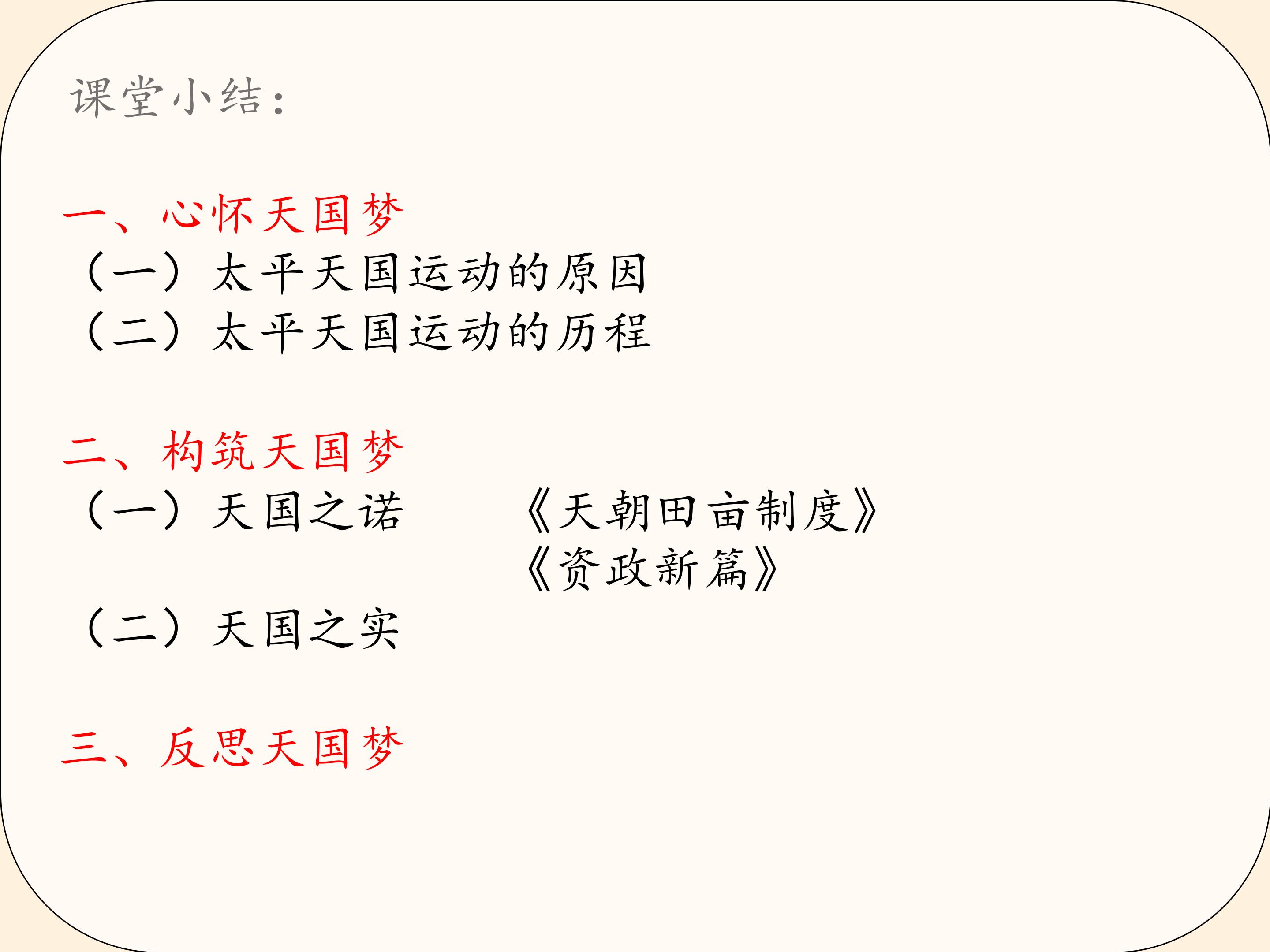 课堂小结：

一、心怀天国梦
（一）太平天国运动的原因
（二）太平天国运动的历程

二、构筑天国梦
（一）天国之诺 《天朝田亩制度》
《资政新篇》
（二）天国之实

三、反思天国梦